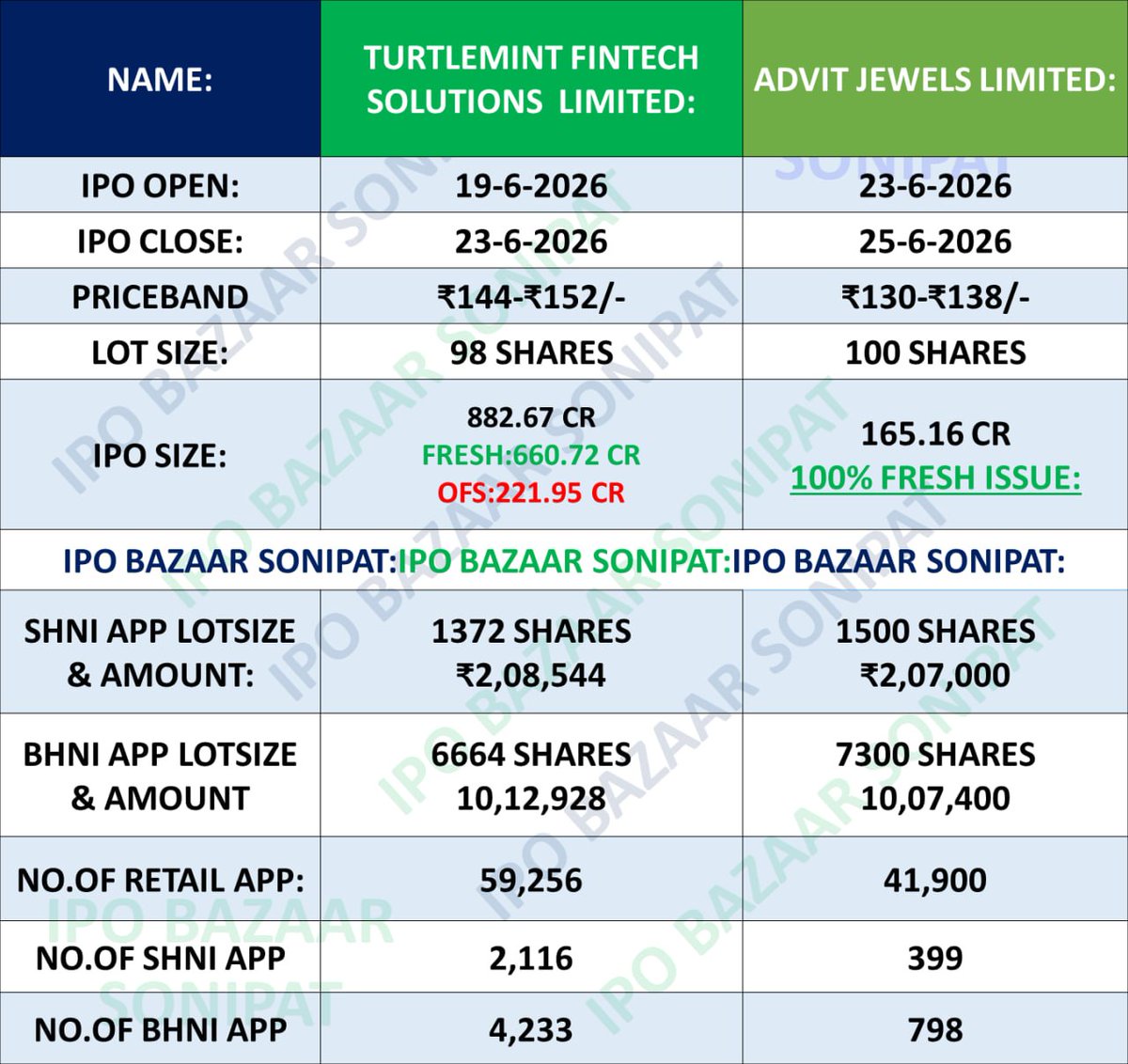 | NAME: | TURTLEMINT FINTECH SOLUTIONS LIMITED: | ADVIT JEWELS LIMITED: |
|---|---|---|
| IPO OPEN: | 19-6-2026 | 23-6-2026 |
| IPO CLOSE: | 23-6-2026 | 25-6-2026 |
| PRICEBAND | ₹144-₹152/- | ₹130-₹138/- |
| LOT SIZE: | 98 SHARES | 100 SHARES |
| IPO SIZE: | 882.67 CR FRESH:660.72 CR OFS:221.95 CR | 165.16 CR 100% FRESH ISSUE: |
| IPO BAZAAR SONIPAT:IPO BAZAAR SONIPAT:IPO BAZAAR SONIPAT: | | |
| SHNI APP LOTSIZE & AMOUNT: | 1372 SHARES ₹2,08,544 | 1500 SHARES ₹2,07,000 |
| BHNI APP LOTSIZE & AMOUNT | 6664 SHARES 10,12,928 | 7300 SHARES 10,07,400 |
| NO.OF RETAIL APP: | 59,256 | 41,900 |
| NO.OF SHNI APP | 2,116 | 399 |
| NO.OF BHNI APP | 4,233 | 798 |

IPO BAZAAR SONIPAT